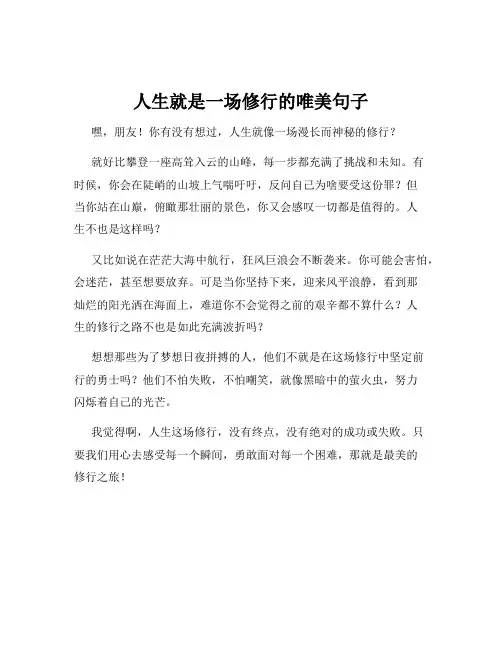 人生就是一场修行的唯美句子

嘿，朋友！你有没有想过，人生就像一场漫长而神秘的修行？

就好比攀登一座高耸入云的山峰，每一步都充满了挑战和未知。有时候，你会在陡峭的山坡上气喘吁吁，反问自己为啥要受这份罪？但当你站在山巅，俯瞰那壮丽的景色，你又会感叹一切都是值得的。人生不也是这样吗？

又比如说在茫茫大海中航行，狂风巨浪会不断袭来。你可能会害怕，会迷茫，甚至想要放弃。可是当你坚持下来，迎来风平浪静，看到那灿烂的阳光洒在海面上，难道你不会觉得之前的艰辛都不算什么？人生的修行之路不也是如此充满波折吗？

想想那些为了梦想日夜拼搏的人，他们不就是在这场修行中坚定前行的勇士吗？他们不怕失败，不怕嘲笑，就像黑暗中的萤火虫，努力闪烁着自己的光芒。

我觉得啊，人生这场修行，没有终点，没有绝对的成功或失败。只要我们用心去感受每一个瞬间，勇敢面对每一个困难，那就是最美的修行之旅！